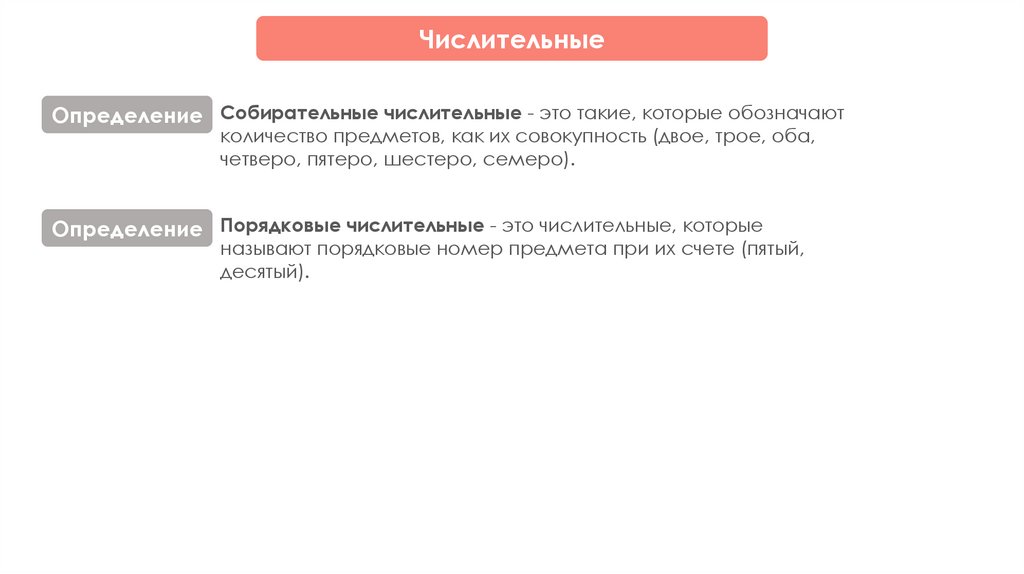 Числительные

Определение

Собирательные числительные - это такие, которые обозначают количество предметов, как их совокупность (двое, трое, оба, четверо, пятеро, шестеро, семеро).

Определение

Порядковые числительные - это числительные, которые называют порядковые номер предмета при их счете (пятый, десятый).